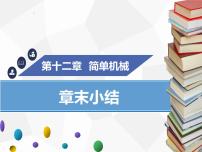 第十二章　简单机械

章末小结